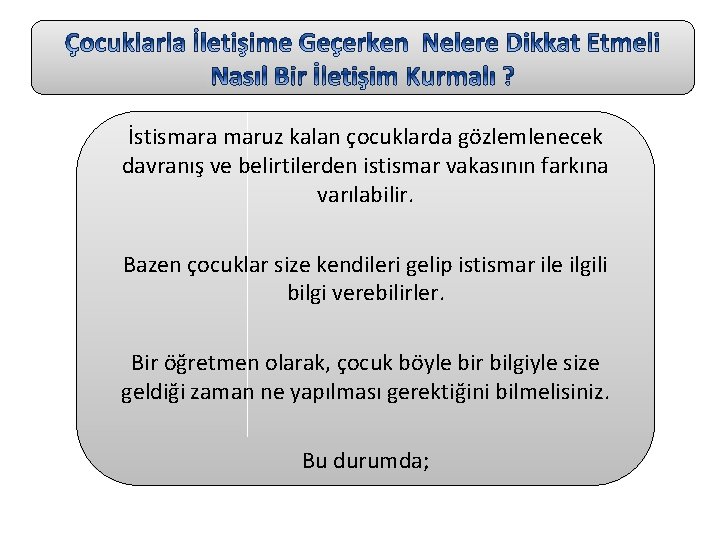 Çocuklarla İletişime Geçerken Nelere Dikkat Etmeli Nasıl Bir İletişim Kurmalı ?

İstismara maruz kalan çocuklarda gözlemlenecek davranış ve belirtilerden istismar vakasının farkına varılabilir.

Bazen çocuklar size kendileri gelip istismar ile ilgili bilgi verebilirler.

Bir öğretmen olarak, çocuk böyle bir bilgiyle size geldiği zaman ne yapılması gerektiğini bilmelisiniz.

Bu durumda;